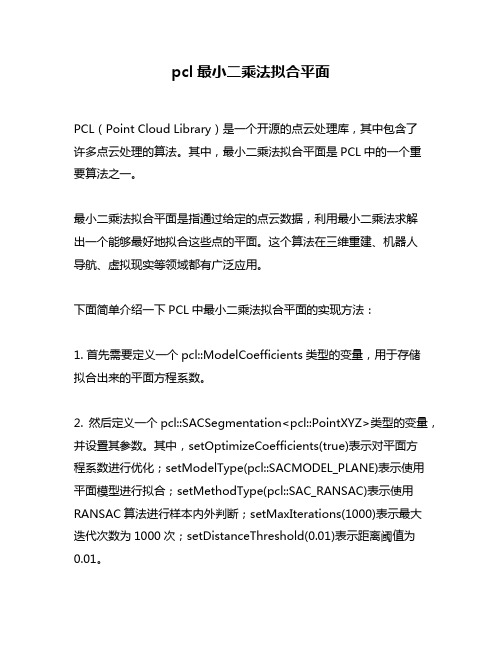 pcl 最小二乘法拟合平面

PCL（Point Cloud Library）是一个开源的点云处理库，其中包含了许多点云处理的算法。其中，最小二乘法拟合平面是 PCL 中的一个重要算法之一。

最小二乘法拟合平面是指通过给定的点云数据，利用最小二乘法求解出一个能够最好地拟合这些点的平面。这个算法在三维重建、机器人导航、虚拟现实等领域都有广泛应用。

下面简单介绍一下 PCL 中最小二乘法拟合平面的实现方法：

1. 首先需要定义一个 pcl::ModelCoefficients 类型的变量，用于存储拟合出来的平面方程系数。

2. 然后定义一个 pcl::SACSegmentation<pcl::PointXYZ>类型的变量，并设置其参数。其中，setOptimizeCoefficients(true)表示对平面方程系数进行优化；setModelType(pcl::SACMODEL_PLANE)表示使用平面模型进行拟合；setMethodType(pcl::SAC_RANSAC)表示使用 RANSAC 算法进行样本内外判断；setMaxIterations(1000)表示最大迭代次数为 1000 次；setDistanceThreshold(0.01)表示距离阈值为 0.01。